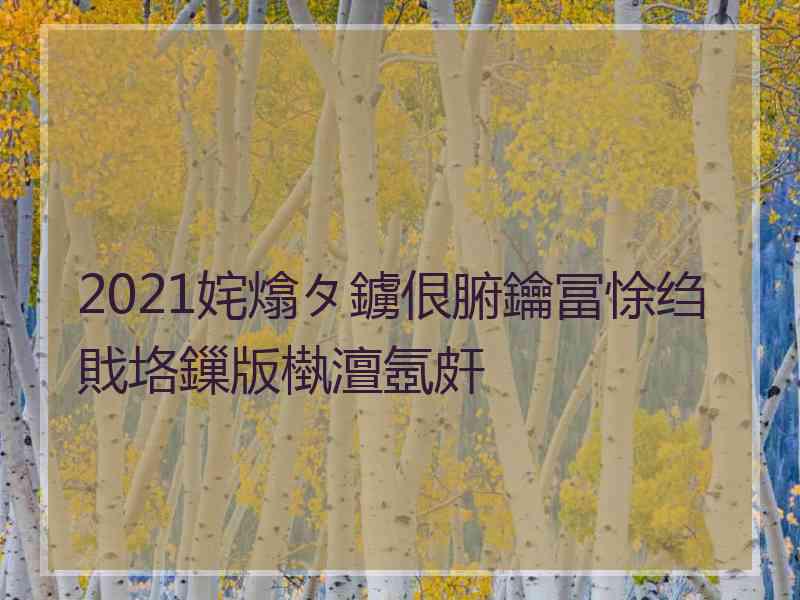 2021姹熻タ鐪佷腑鑰冨悇绉戝垎鏁版槸澶氬皯